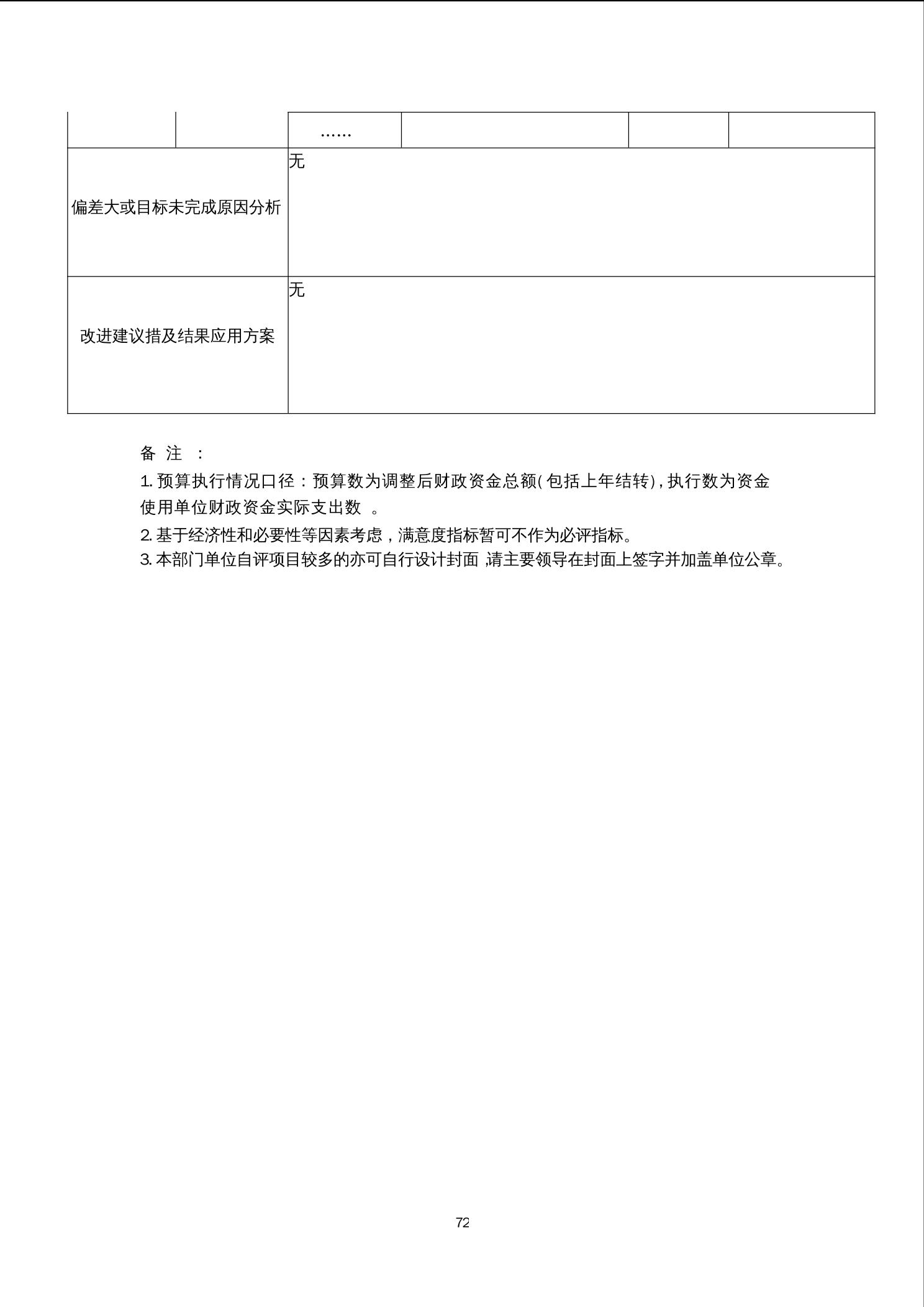 |  |  | …… |  |  |  |
|---|---|---|---|---|---|
| 偏差大或目标未完成原因分析 |  | 无 |  |  |  |
| 改进建议措及结果应用方案 |  | 无 |  |  |  |

备注：

1.预算执行情况口径：预算数为调整后财政资金总额(包括上年结转)，执行数为资金使用单位财政资金实际支出数。

2.基于经济性和必要性等因素考虑，满意度指标暂可不作为必评指标。

3.本部门单位自评项目较多的亦可自行设计封面,请主要领导在封面上签字并加盖单位公章。

72